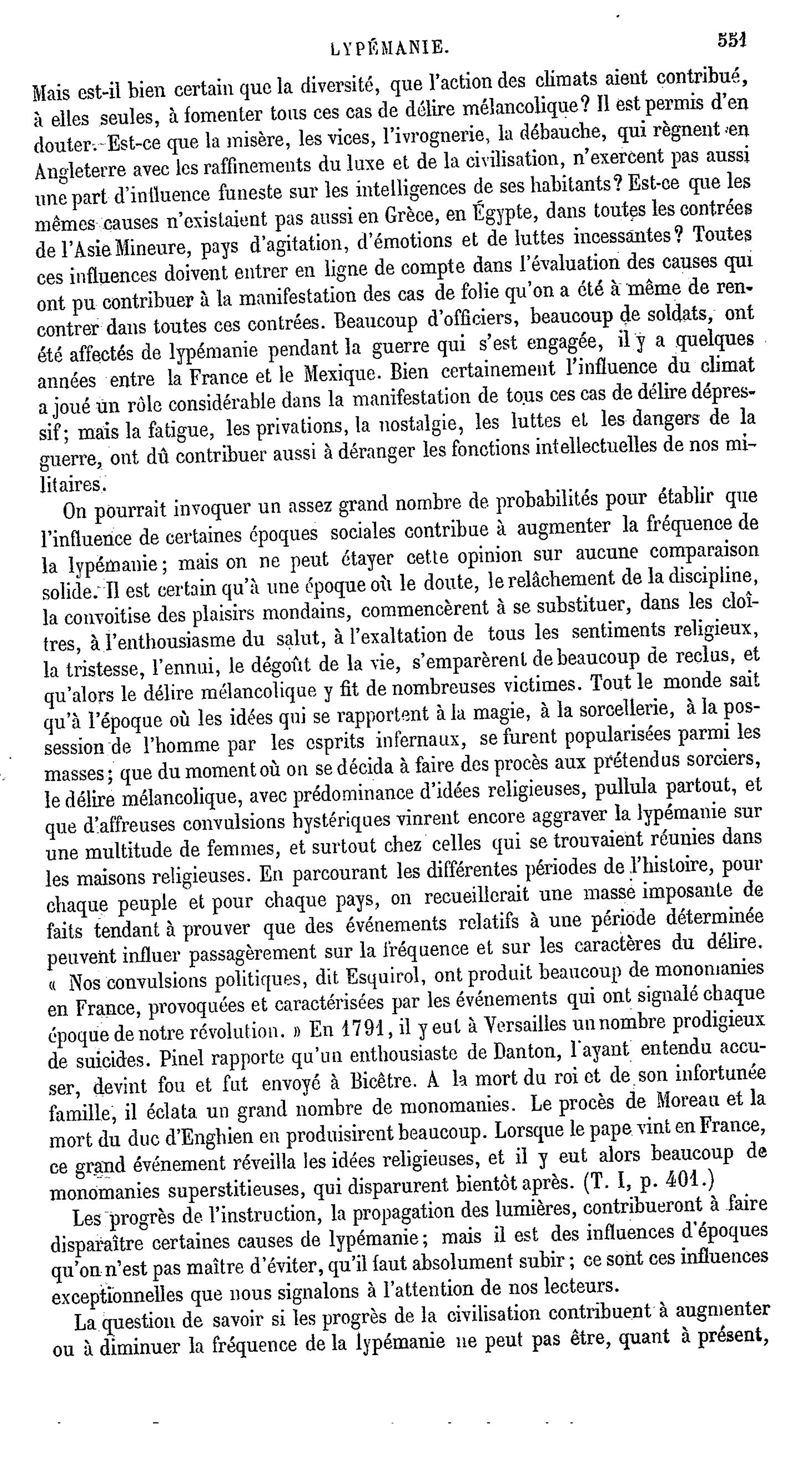 LYPÉMANIE. 551

Mais est-il bien certain que la diversité, que l'action des climats aient contribué, à elles seules, à fomenter tous ces cas de délire mélancolique? Il est permis d'en douter. Est-ce que la misère, les vices, l'ivrognerie, la débauche, qui règnent en Angleterre avec les raffinements du luxe et de la civilisation, n'exercent pas aussi une part d'influence funeste sur les intelligences de ses habitants? Est-ce que les mêmes causes n'existaient pas aussi en Grèce, en Égypte, dans toutes les contrées de l'Asie Mineure, pays d'agitation, d'émotions et de luttes incessantes? Toutes ces influences doivent entrer en ligne de compte dans l'évaluation des causes qui ont pu contribuer à la manifestation des cas de folie qu'on a été à même de rencontrer dans toutes ces contrées. Beaucoup d'officiers, beaucoup de soldats, ont été affectés de lypémanie pendant la guerre qui s'est engagée, il y a quelques années entre la France et le Mexique. Bien certainement l'influence du climat a joué un rôle considérable dans la manifestation de tous ces cas de délire dépressif; mais la fatigue, les privations, la nostalgie, les luttes et les dangers de la guerre, ont dû contribuer aussi à déranger les fonctions intellectuelles de nos militaires.

On pourrait invoquer un assez grand nombre de probabilités pour établir que l'influence de certaines époques sociales contribue à augmenter la fréquence de la lypémanie; mais on ne peut étayer cette opinion sur aucune comparaison solide. Il est certain qu'à une époque où le doute, le relâchement de la discipline, la convoitise des plaisirs mondains, commencèrent à se substituer, dans les cloîtres, à l'enthousiasme du salut, à l'exaltation de tous les sentiments religieux, la tristesse, l'ennui, le dégoût de la vie, s'emparèrent de beaucoup de reclus, et qu'alors le délire mélancolique y fit de nombreuses victimes. Tout le monde sait qu'à l'époque où les idées qui se rapportent à la magie, à la sorcellerie, à la possession de l'homme par les esprits infernaux, se furent popularisées parmi les masses; que du moment où on se décida à faire des procès aux prétendus sorciers, le délire mélancolique, avec prédominance d'idées religieuses, pullula partout, et que d'affreuses convulsions hystériques vinrent encore aggraver la lypémanie sur une multitude de femmes, et surtout chez celles qui se trouvaient réunies dans les maisons religieuses. En parcourant les différentes périodes de l'histoire, pour chaque peuple et pour chaque pays, on recueillerait une masse imposante de faits tendant à prouver que des événements relatifs à une période déterminée peuvent influer passagèrement sur la fréquence et sur les caractères du délire. « Nos convulsions politiques, dit Esquirol, ont produit beaucoup de monomanies en France, provoquées et caractérisées par les événements qui ont signalé chaque époque de notre révolution. » En 1791, il y eut à Versailles un nombre prodigieux de suicides. Pinel rapporte qu'un enthousiaste de Danton, l'ayant entendu accuser, devint fou et fut envoyé à Bicêtre. A la mort du roi et de son infortunée famille, il éclata un grand nombre de monomanies. Le procès de Moreau et la mort du duc d'Enghien en produisirent beaucoup. Lorsque le pape vint en France, ce grand événement réveilla les idées religieuses, et il y eut alors beaucoup de monomanies superstitieuses, qui disparurent bientôt après. (T. I, p. 401.)

Les progrès de l'instruction, la propagation des lumières, contribueront à faire disparaître certaines causes de lypémanie; mais il est des influences d'époques qu'on n'est pas maître d'éviter, qu'il faut absolument subir; ce sont ces influences exceptionnelles que nous signalons à l'attention de nos lecteurs.

La question de savoir si les progrès de la civilisation contribuent à augmenter ou à diminuer la fréquence de la lypémanie ne peut pas être, quant à présent,